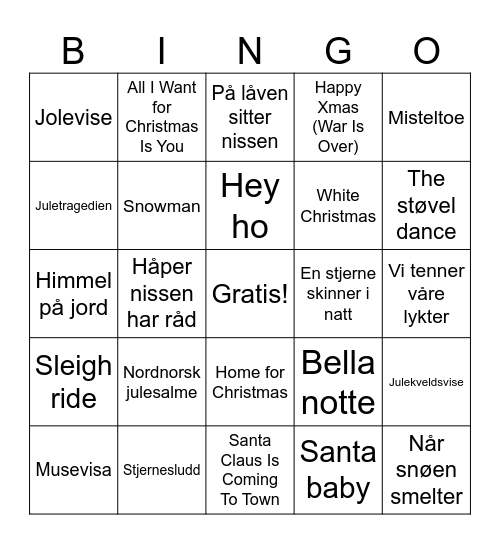 | B | I | N | G | O |
|---|---|---|---|---|
| Jolevise | All I Want for Christmas Is You | På låven sitter nissen | Happy Xmas (War Is Over) | Misteltoe |
| Juletragedien | Snowman | Hey ho | White Christmas | The støvel dance |
| Himmel på jord | Håper nissen har råd | Gratis! | En stjerne skinner i natt | Vi tenner våre lykter |
| Sleigh ride | Nordnorsk julesalme | Home for Christmas | Bella notte | Julekveldsvise |
| Musevisa | Stjernesludd | Santa Claus Is Coming To Town | Santa baby | Når snøen smelter |